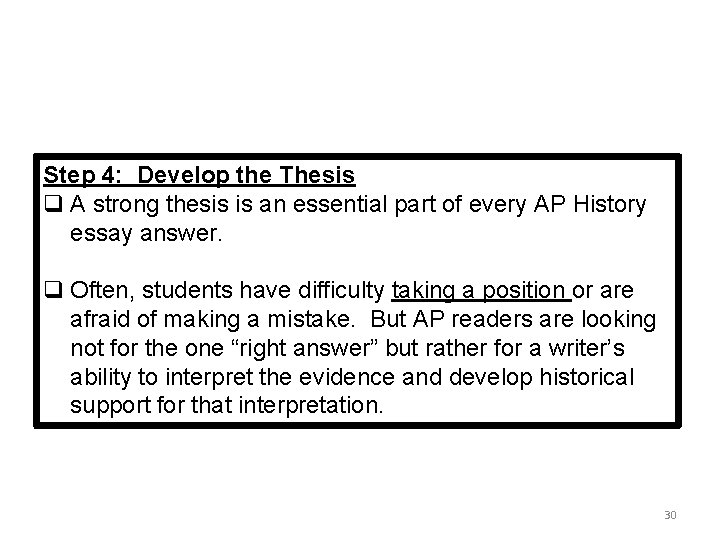 Step 4: Develop the Thesis

❑ A strong thesis is an essential part of every AP History essay answer.

❑ Often, students have difficulty taking a position or are afraid of making a mistake. But AP readers are looking not for the one “right answer” but rather for a writer’s ability to interpret the evidence and develop historical support for that interpretation.

30